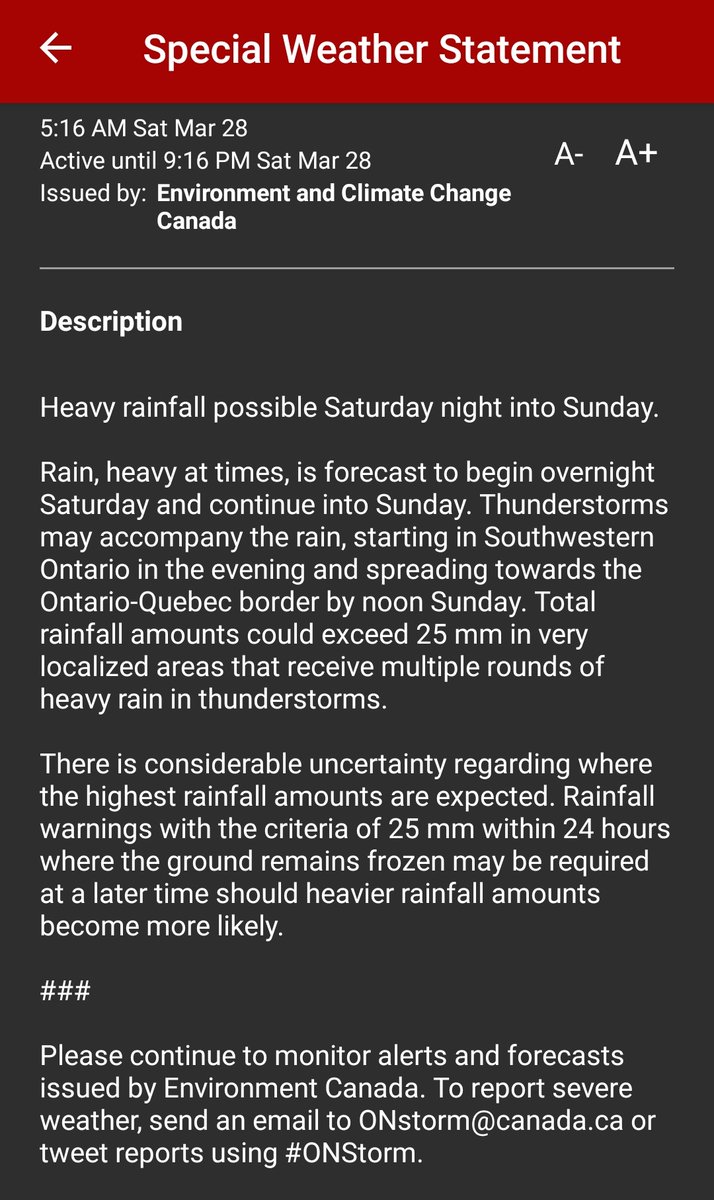 Special Weather Statement

5:16 AM Sat Mar 28
Active until 9:16 PM Sat Mar 28
Issued by: Environment and Climate Change Canada

A- A+

Description

Heavy rainfall possible Saturday night into Sunday.

Rain, heavy at times, is forecast to begin overnight Saturday and continue into Sunday. Thunderstorms may accompany the rain, starting in Southwestern Ontario in the evening and spreading towards the Ontario-Quebec border by noon Sunday. Total rainfall amounts could exceed 25 mm in very localized areas that receive multiple rounds of heavy rain in thunderstorms.

There is considerable uncertainty regarding where the highest rainfall amounts are expected. Rainfall warnings with the criteria of 25 mm within 24 hours where the ground remains frozen may be required at a later time should heavier rainfall amounts become more likely.

###

Please continue to monitor alerts and forecasts issued by Environment Canada. To report severe weather, send an email to ONstorm@canada.ca or tweet reports using #ONStorm.